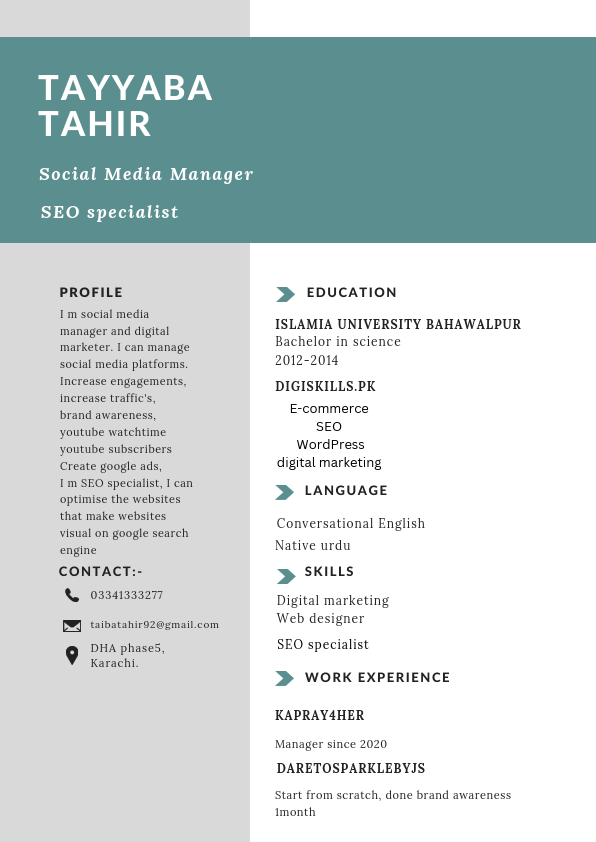 TAYYABA TAHIR

Social Media Manager

SEO specialist

PROFILE

I m social media manager and digital marketer. I can manage social media platforms. Increase engagements, increase traffic's, brand awareness, youtube watchtime youtube subscribers Create google ads, I m SEO specialist, I can optimise the websites that make websites visual on google search engine

CONTACT:-

03341333277

taibatahir92@gmail.com

DHA phase5, Karachi.

EDUCATION

ISLAMIA UNIVERSITY BAHAWALPUR
Bachelor in science
2012-2014

DIGISKILLS.PK
E-commerce
SEO
WordPress
digital marketing

LANGUAGE

Conversational English
Native urdu

SKILLS

Digital marketing
Web designer
SEO specialist

WORK EXPERIENCE

KAPRAY4HER

Manager since 2020

DARETOSPARKLEBYJS

Start from scratch, done brand awareness 1month